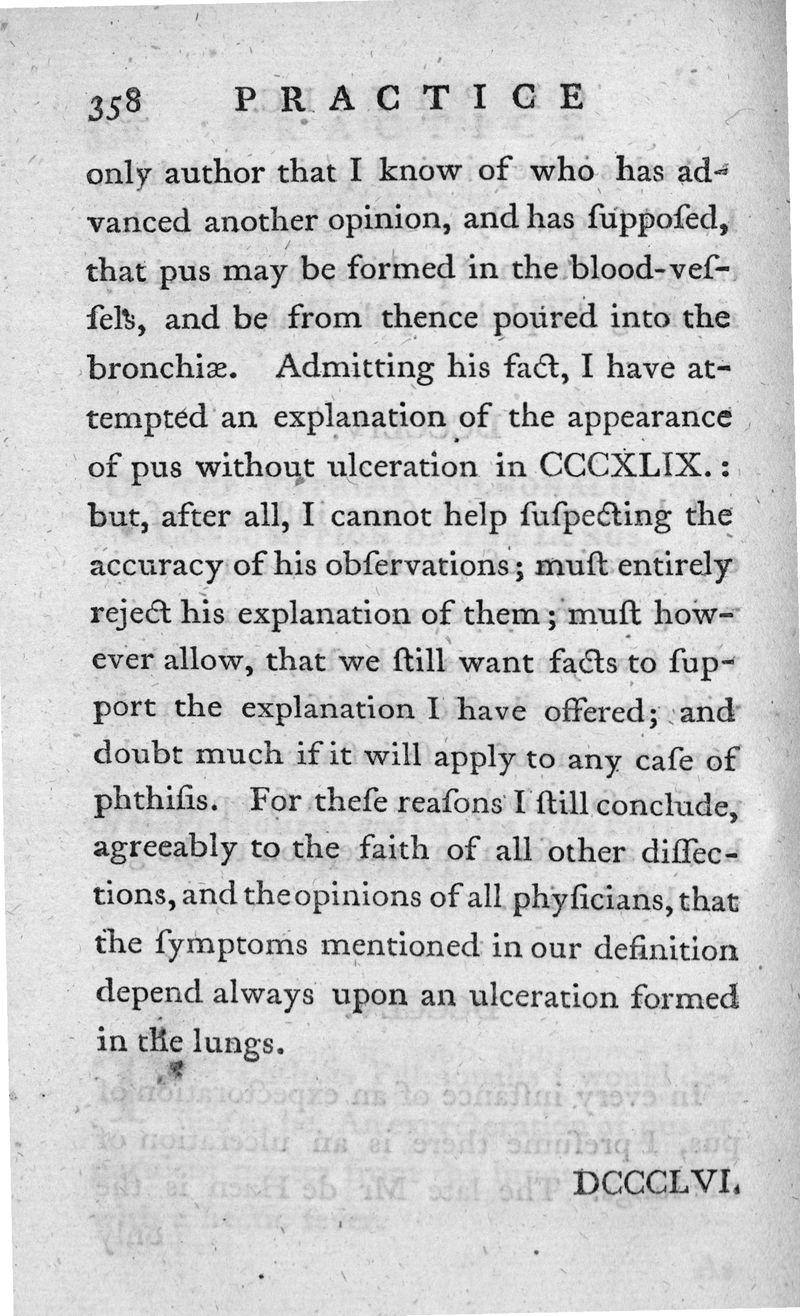 358 PRACTICE

only author that I know of who has advanced another opinion, and has ſuppoſed, that pus may be formed in the blood-veſſels, and be from thence poured into the bronchiæ. Admitting his fact, I have attempted an explanation of the appearance of pus without ulceration in CCCXLIX.: but, after all, I cannot help ſuſpecting the accuracy of his obſervations; muſt entirely reject his explanation of them; muſt however allow, that we ſtill want facts to ſupport the explanation I have offered; and doubt much if it will apply to any caſe of phthiſis. For theſe reaſons I ſtill conclude, agreeably to the faith of all other diſſections, and the opinions of all phyſicians, that the ſymptoms mentioned in our definition depend always upon an ulceration formed in the lungs.

DCCCLVI.